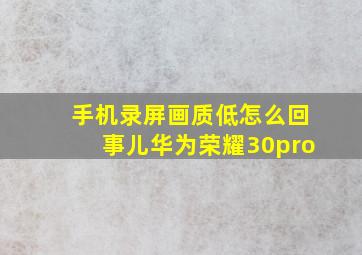 手机录屏画质低怎么回事儿华为荣耀30pro